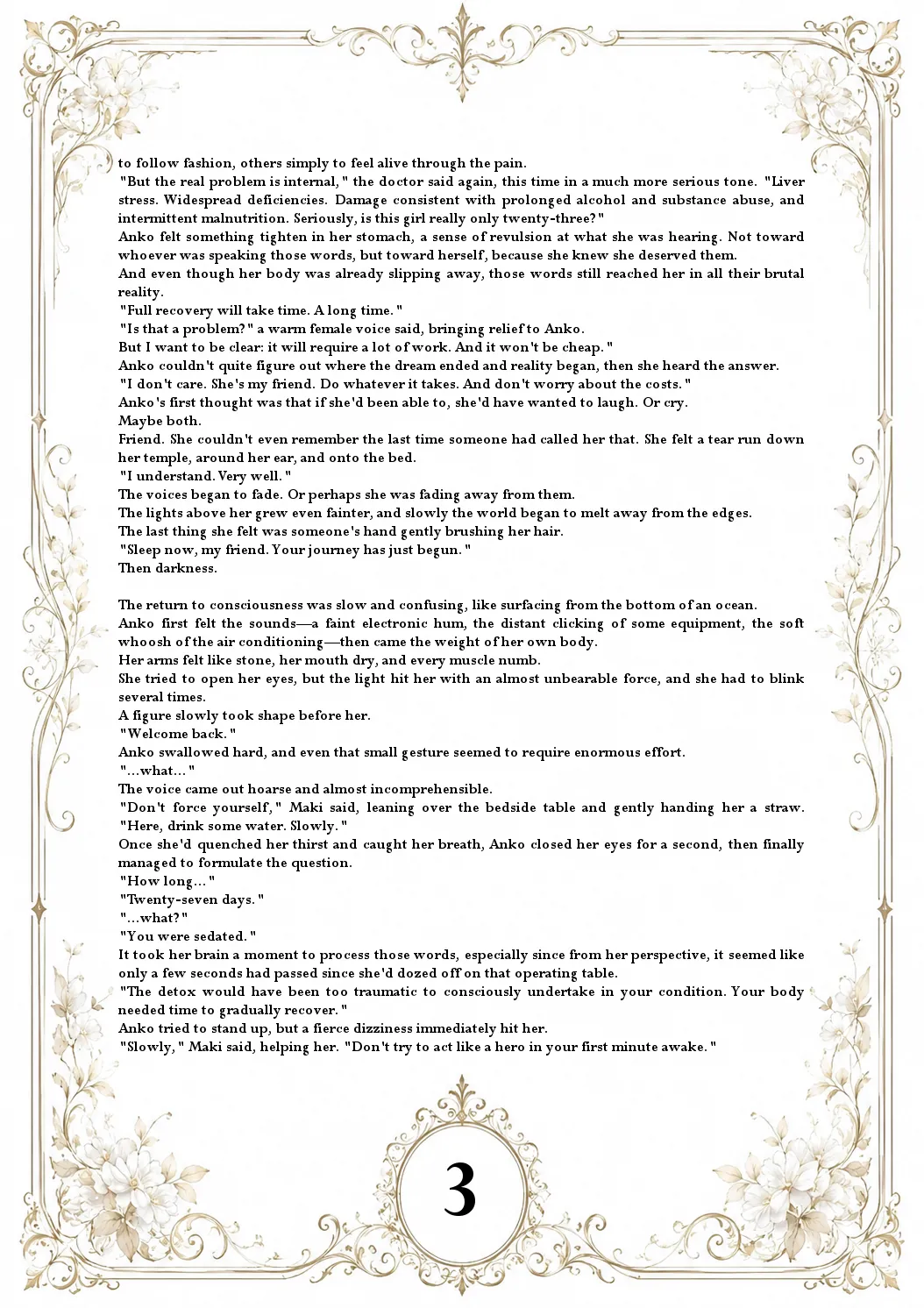 to follow fashion, others simply to feel alive through the pain.

"But the real problem is internal," the doctor said again, this time in a much more serious tone. "Liver stress. Widespread deficiencies. Damage consistent with prolonged alcohol and substance abuse, and intermittent malnutrition. Seriously, is this girl really only twenty-three?"

Anko felt something tighten in her stomach, a sense of revulsion at what she was hearing. Not toward whoever was speaking those words, but toward herself, because she knew she deserved them.

And even though her body was already slipping away, those words still reached her in all their brutal reality.

"Full recovery will take time. A long time."

"Is that a problem?" a warm female voice said, bringing relief to Anko.

But I want to be clear: it will require a lot of work. And it won't be cheap."

Anko couldn't quite figure out where the dream ended and reality began, then she heard the answer.

"I don't care. She's my friend. Do whatever it takes. And don't worry about the costs."

Anko's first thought was that if she'd been able to, she'd have wanted to laugh. Or cry.

Maybe both.

Friend. She couldn't even remember the last time someone had called her that. She felt a tear run down her temple, around her ear, and onto the bed.

"I understand. Very well."

The voices began to fade. Or perhaps she was fading away from them.

The lights above her grew even fainter, and slowly the world began to melt away from the edges.

The last thing she felt was someone's hand gently brushing her hair.

"Sleep now, my friend. Your journey has just begun."

Then darkness.

The return to consciousness was slow and confusing, like surfacing from the bottom of an ocean.

Anko first felt the sounds—a faint electronic hum, the distant clicking of some equipment, the soft whoosh of the air conditioning—then came the weight of her own body.

Her arms felt like stone, her mouth dry, and every muscle numb.

She tried to open her eyes, but the light hit her with an almost unbearable force, and she had to blink several times.

A figure slowly took shape before her.

"Welcome back."

Anko swallowed hard, and even that small gesture seemed to require enormous effort.

"...what..."

The voice came out hoarse and almost incomprehensible.

"Don't force yourself," Maki said, leaning over the bedside table and gently handing her a straw. "Here, drink some water. Slowly."

Once she'd quenched her thirst and caught her breath, Anko closed her eyes for a second, then finally managed to formulate the question.

"How long..."

"Twenty-seven days."

"...what?"

"You were sedated."

It took her brain a moment to process those words, especially since from her perspective, it seemed like only a few seconds had passed since she'd dozed off on that operating table.

"The detox would have been too traumatic to consciously undertake in your condition. Your body needed time to gradually recover."

Anko tried to stand up, but a fierce dizziness immediately hit her.

"Slowly," Maki said, helping her. "Don't try to act like a hero in your first minute awake."

3